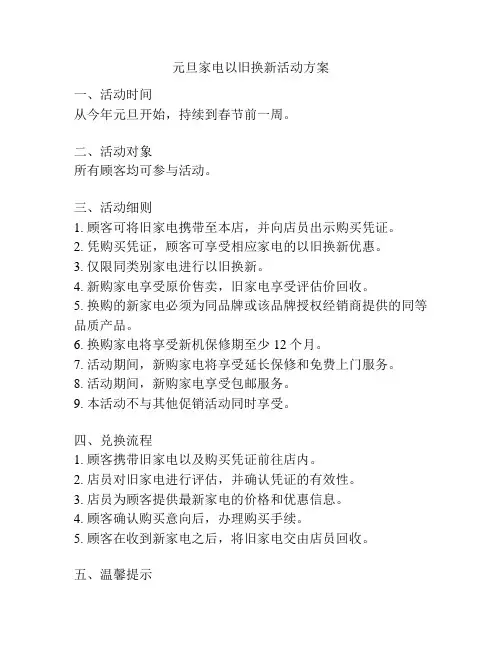 元旦家电以旧换新活动方案

一、活动时间
从今年元旦开始，持续到春节前一周。

二、活动对象
所有顾客均可参与活动。

三、活动细则
1. 顾客可将旧家电携带至本店，并向店员出示购买凭证。
2. 凭购买凭证，顾客可享受相应家电的以旧换新优惠。
3. 仅限同类别家电进行以旧换新。
4. 新购家电享受原价售卖，旧家电享受评估价回收。
5. 换购的新家电必须为同品牌或该品牌授权经销商提供的同等品质产品。
6. 换购家电将享受新机保修期至少 12 个月。
7. 活动期间，新购家电将享受延长保修和免费上门服务。
8. 活动期间，新购家电享受包邮服务。
9. 本活动不与其他促销活动同时享受。

四、兑换流程
1. 顾客携带旧家电以及购买凭证前往店内。
2. 店员对旧家电进行评估，并确认凭证的有效性。
3. 店员为顾客提供最新家电的价格和优惠信息。
4. 顾客确认购买意向后，办理购买手续。
5. 顾客在收到新家电之后，将旧家电交由店员回收。

五、温馨提示